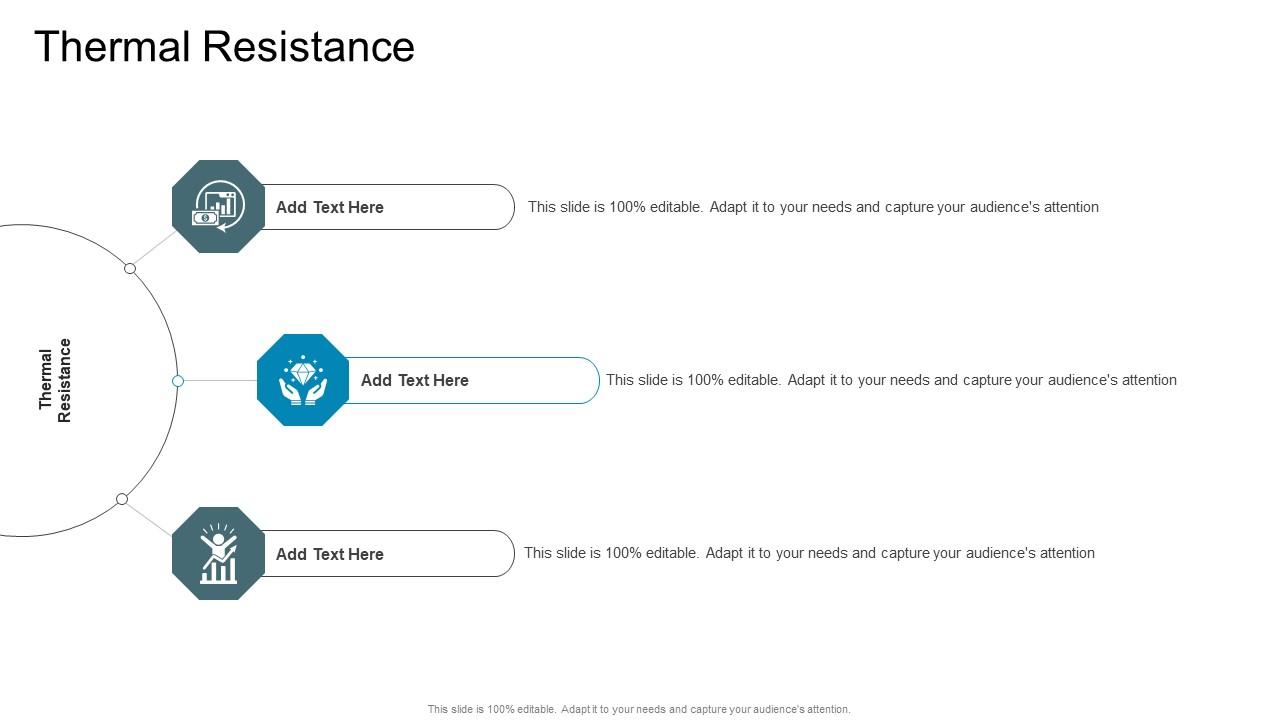 Thermal Resistance

Thermal Resistance

Add Text Here

This slide is 100% editable. Adapt it to your needs and capture your audience's attention

Add Text Here

This slide is 100% editable. Adapt it to your needs and capture your audience's attention

Add Text Here

This slide is 100% editable. Adapt it to your needs and capture your audience's attention

This slide is 100% editable. Adapt it to your needs and capture your audience's attention.